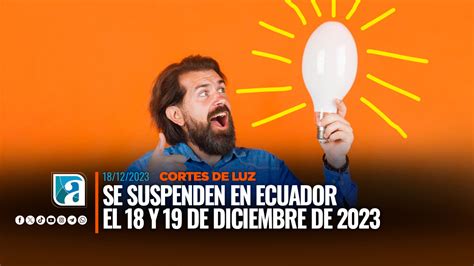 a

18/12/2023 CORTES DE LUZ

SE SUSPENDEN EN ECUADOR
EL 18 Y 19 DE DICIEMBRE DE 2023